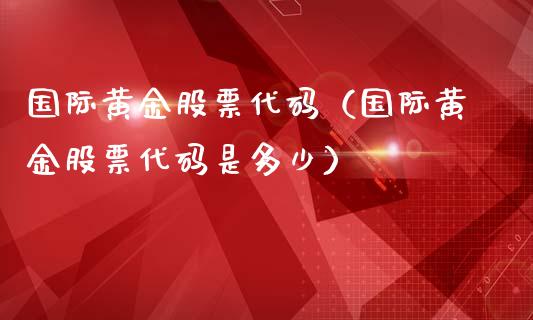 国际黄金股票代码（国际黄金股票代码是多少）